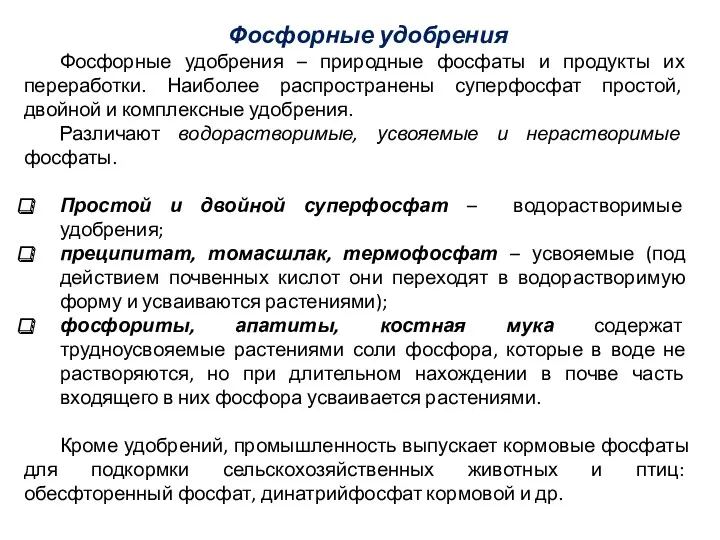 Фосфорные удобрения

Фосфорные удобрения – природные фосфаты и продукты их переработки. Наиболее распространены суперфосфат простой, двойной и комплексные удобрения.

Различают водорастворимые, усвояемые и нерастворимые фосфаты.

Простой и двойной суперфосфат – водорастворимые удобрения;

преципитат, томасшлак, термофосфат – усвояемые (под действием почвенных кислот они переходят в водорастворимую форму и усваиваются растениями);

фосфориты, апатиты, костная мука содержат трудноусвояемые растениями соли фосфора, которые в воде не растворяются, но при длительном нахождении в почве часть входящего в них фосфора усваивается растениями.

Кроме удобрений, промышленность выпускает кормовые фосфаты для подкормки сельскохозяйственных животных и птиц: обесфторенный фосфат, динатрийфосфат кормовой и др.